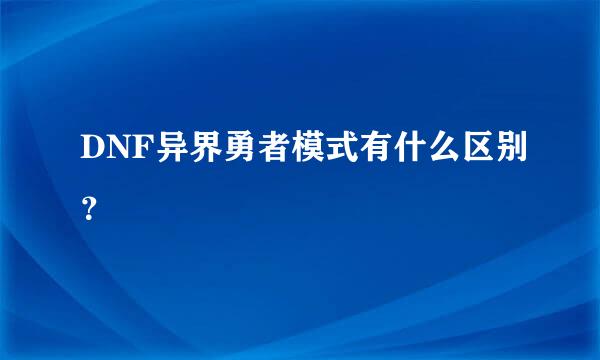 DNF异界勇者模式有什么区别？